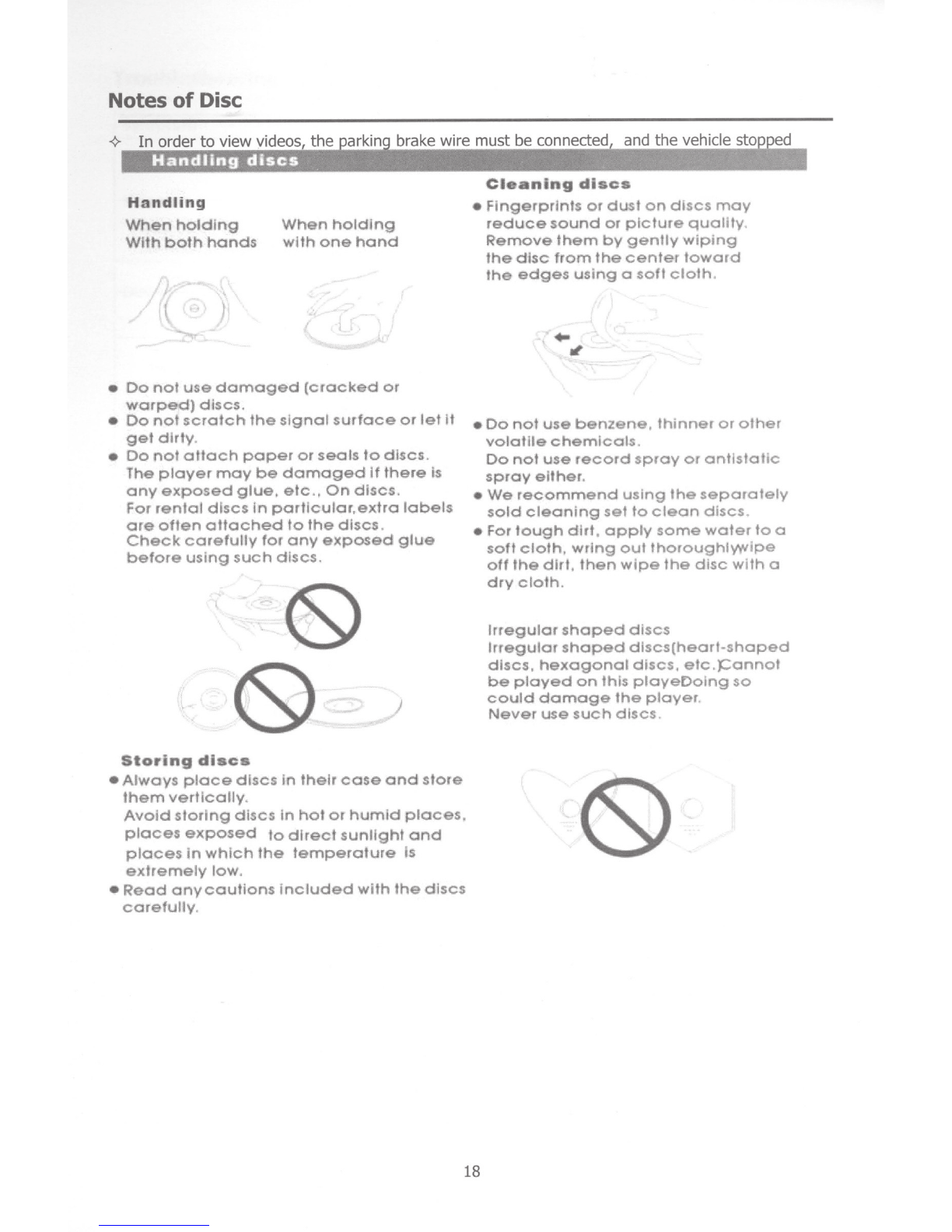 Notes of Disc

✧ In order to view videos, the parking brake wire must be connected, and the vehicle stopped

Handling discs

Handling

When holding With both hands

When holding with one hand

● Do not use damaged (cracked or warped) discs.
● Do not scratch the signal surface or let it get dirty.
● Do not attach paper or seals to discs. The player may be damaged if there is any exposed glue, etc., On discs. For rental discs in particular,extra labels are often attached to the discs. Check carefully for any exposed glue before using such discs.

Storing discs
● Always place discs in their case and store them vertically. Avoid storing discs in hot or humid places, places exposed to direct sunlight and places in which the temperature is extremely low.
● Read any cautions included with the discs carefully.

Cleaning discs
● Fingerprints or dust on discs may reduce sound or picture quality. Remove them by gently wiping the disc from the center toward the edges using a soft cloth.

● Do not use benzene, thinner or other volatile chemicals. Do not use record spray or antistatic spray either.
● We recommend using the separately sold cleaning set to clean discs.
● For tough dirt, apply some water to a soft cloth, wring out thoroughlywipe off the dirt, then wipe the disc with a dry cloth.

Irregular shaped discs
Irregular shaped discs(heart-shaped discs, hexagonal discs, etc.)Cannot be played on this playeDoing so could damage the player. Never use such discs.

18